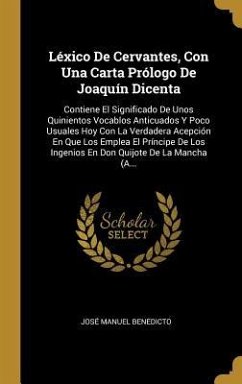 Léxico De Cervantes, Con Una Carta Prólogo De Joaquín Dicenta

Contiene El Significado De Unos Quinientos Vocablos Anticuados Y Poco Usuales Hoy Con La Verdadera Acepción En Que Los Emplea El Príncipe De Los Ingenios En Don Quijote De La Mancha (A...

Scholar SELECT

JOSÉ MANUEL BENEDICTO